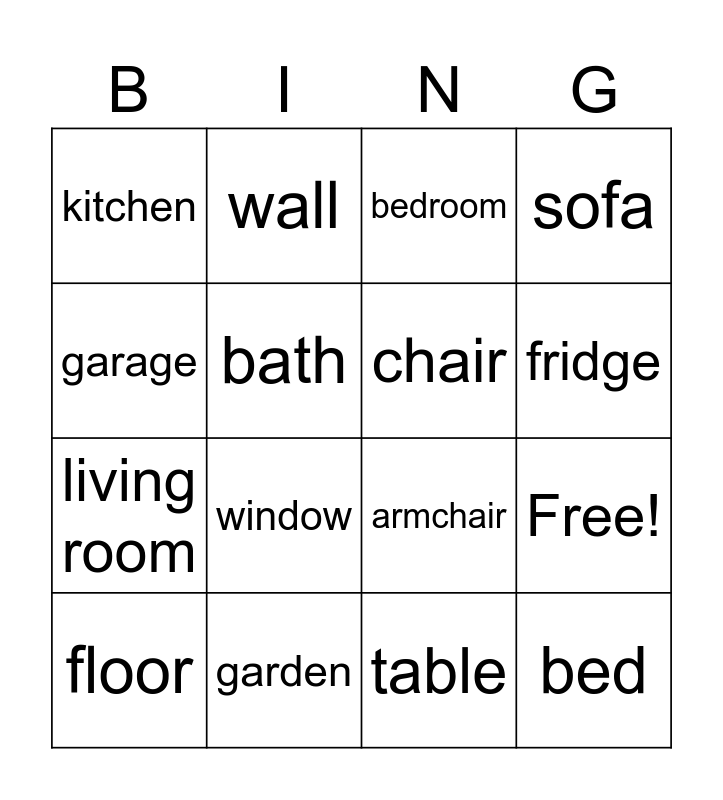 | B | I | N | G |
|---|---|---|---|
| kitchen | wall | bedroom | sofa |
| garage | bath | chair | fridge |
| living room | window | armchair | Free! |
| floor | garden | table | bed |